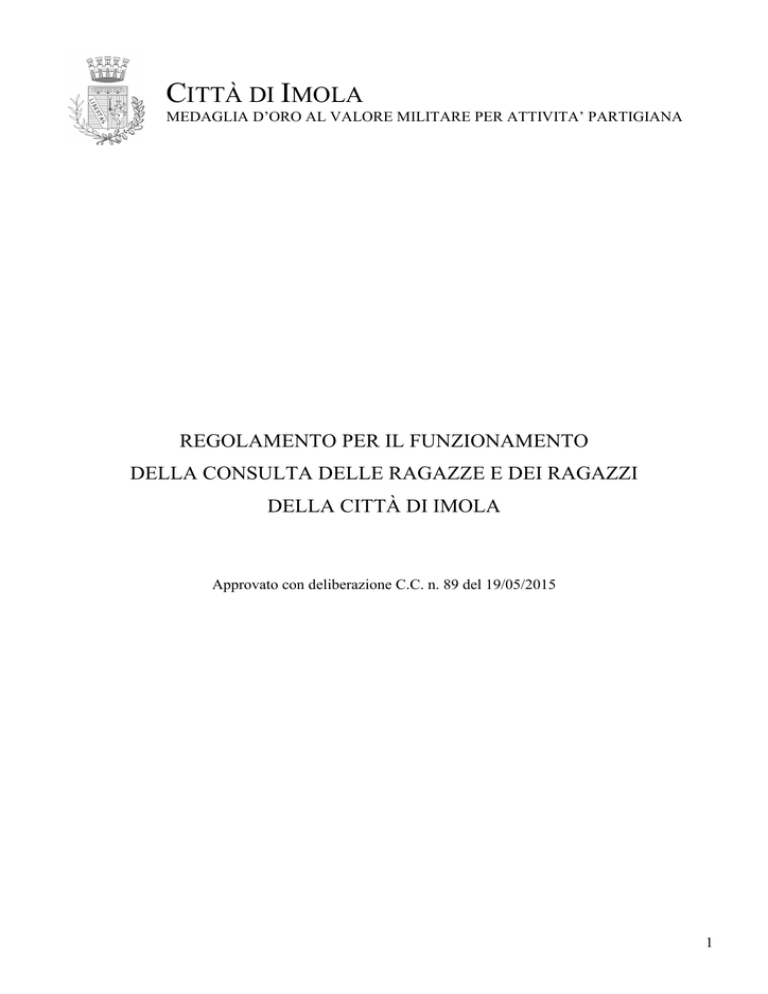 CITTÀ DI IMOLA
MEDAGLIA D'ORO AL VALORE MILITARE PER ATTIVITA' PARTIGIANA

REGOLAMENTO PER IL FUNZIONAMENTO
DELLA CONSULTA DELLE RAGAZZE E DEI RAGAZZI
DELLA CITTÀ DI IMOLA

Approvato con deliberazione C.C. n. 89 del 19/05/2015

1